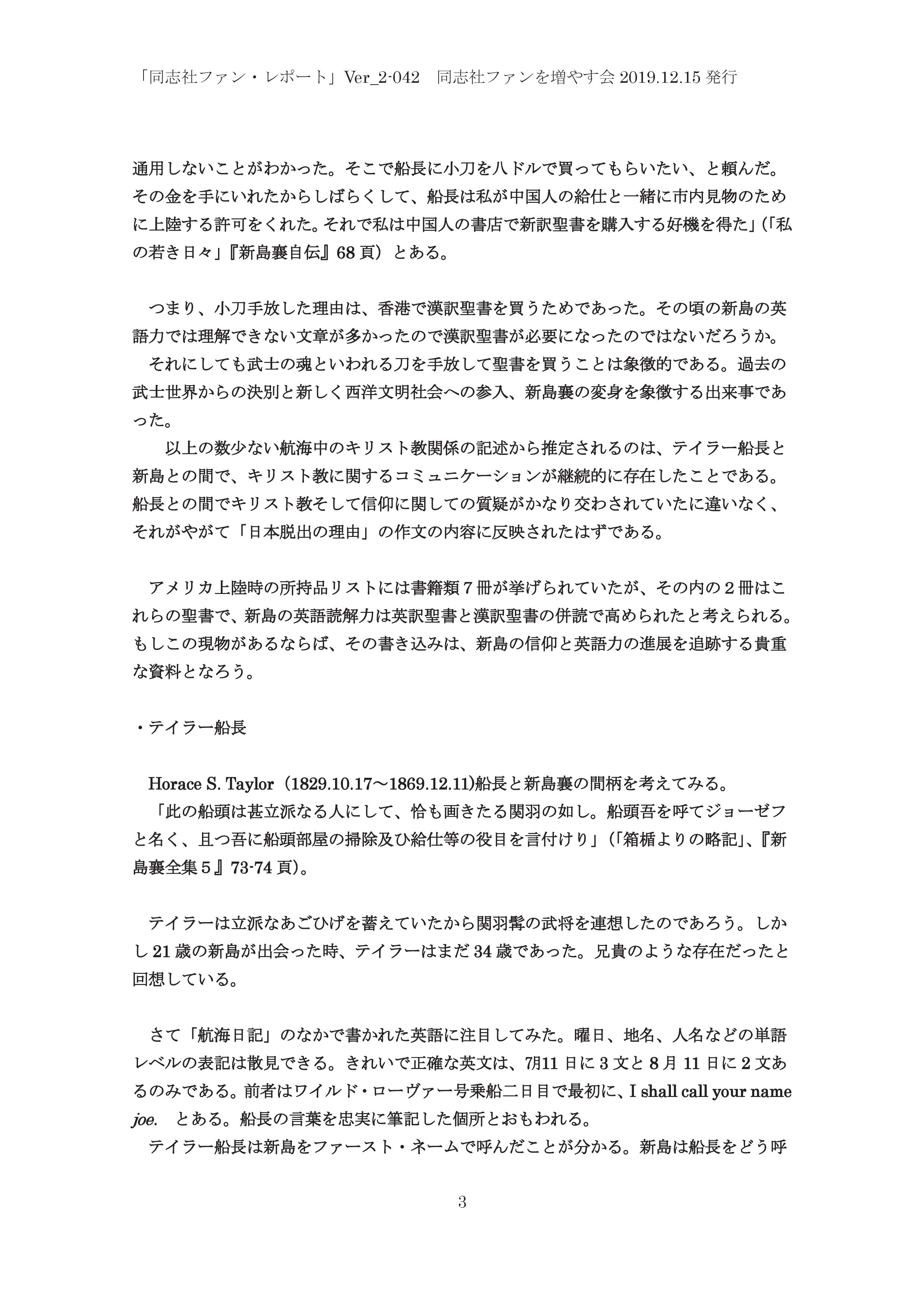 「同志社ファン・レポート」Ver_2-042　同志社ファンを増やす会 2019.12.15 発行

通用しないことがわかった。そこで船長に小刀を八ドルで買ってもらいたい、と頼んだ。その金を手にいれたからしばらくして、船長は私が中国人の給仕と一緒に市内見物のために上陸する許可をくれた。それで私は中国人の書店で新訳聖書を購入する好機を得た」(「私の若き日々」『新島襄自伝』68 頁）とある。

つまり、小刀手放した理由は、香港で漢訳聖書を買うためであった。その頃の新島の英語力では理解できない文章が多かったので漢訳聖書が必要になったのではないだろうか。
それにしても武士の魂といわれる刀を手放して聖書を買うことは象徴的である。過去の武士世界からの決別と新しく西洋文明社会への参入、新島襄の変身を象徴する出来事であった。
以上の数少ない航海中のキリスト教関係の記述から推定されるのは、テイラー船長と新島との間で、キリスト教に関するコミュニケーションが継続的に存在したことである。船長との間でキリスト教そして信仰に関しての質疑がかなり交わされていたに違いなく、それがやがて「日本脱出の理由」の作文の内容に反映されたはずである。

アメリカ上陸時の所持品リストには書籍類７冊が挙げられていたが、その内の２冊はこれらの聖書で、新島の英語読解力は英訳聖書と漢訳聖書の併読で高められたと考えられる。もしこの現物があるならば、その書き込みは、新島の信仰と英語力の進展を追跡する貴重な資料となろう。

・テイラー船長

Horace S. Taylor（1829.10.17～1869.12.11)船長と新島襄の間柄を考えてみる。
「此の船頭は甚立派なる人にして、恰も画きたる関羽の如し。船頭吾を呼てジョーゼフと名く、且つ吾に船頭部屋の掃除及ひ給仕等の役目を言付けり」(「箱楯よりの略記」、『新島襄全集５』73-74 頁)。

テイラーは立派なあごひげを蓄えていたから関羽髯の武将を連想したのであろう。しかし 21 歳の新島が出会った時、テイラーはまだ 34 歳であった。兄貴のような存在だったと回想している。

さて「航海日記」のなかで書かれた英語に注目してみた。曜日、地名、人名などの単語レベルの表記は散見できる。きれいで正確な英文は、7月11 日に 3 文と 8 月 11 日に 2 文あるのみである。前者はワイルド・ローヴァー号乗船二日目で最初に、I shall call your name joe.　とある。船長の言葉を忠実に筆記した個所とおもわれる。
テイラー船長は新島をファースト・ネームで呼んだことが分かる。新島は船長をどう呼

3